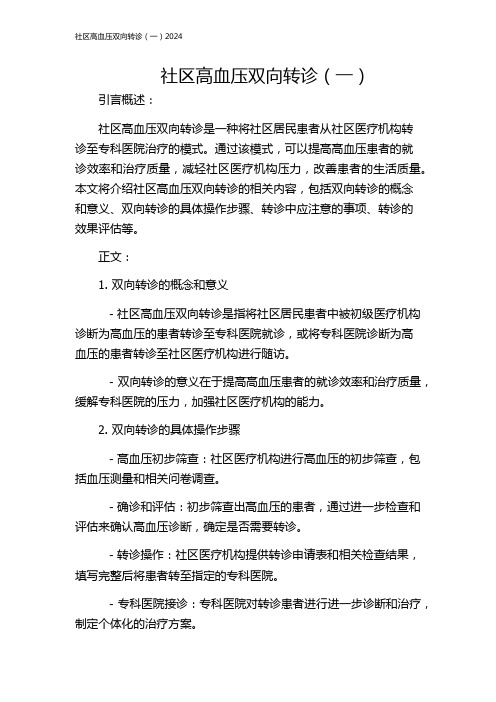 社区高血压双向转诊（一）2024

社区高血压双向转诊（一）

引言概述：

社区高血压双向转诊是一种将社区居民患者从社区医疗机构转诊至专科医院治疗的模式。通过该模式，可以提高高血压患者的就诊效率和治疗质量，减轻社区医疗机构压力，改善患者的生活质量。本文将介绍社区高血压双向转诊的相关内容，包括双向转诊的概念和意义、双向转诊的具体操作步骤、转诊中应注意的事项、转诊的效果评估等。

正文：

1. 双向转诊的概念和意义

- 社区高血压双向转诊是指将社区居民患者中被初级医疗机构诊断为高血压的患者转诊至专科医院就诊，或将专科医院诊断为高血压的患者转诊至社区医疗机构进行随访。

- 双向转诊的意义在于提高高血压患者的就诊效率和治疗质量，缓解专科医院的压力，加强社区医疗机构的能力。

2. 双向转诊的具体操作步骤

- 高血压初步筛查：社区医疗机构进行高血压的初步筛查，包括血压测量和相关问卷调查。

- 确诊和评估：初步筛查出高血压的患者，通过进一步检查和评估来确认高血压诊断，确定是否需要转诊。

- 转诊操作：社区医疗机构提供转诊申请表和相关检查结果，填写完整后将患者转至指定的专科医院。

- 专科医院接诊：专科医院对转诊患者进行进一步诊断和治疗，制定个体化的治疗方案。